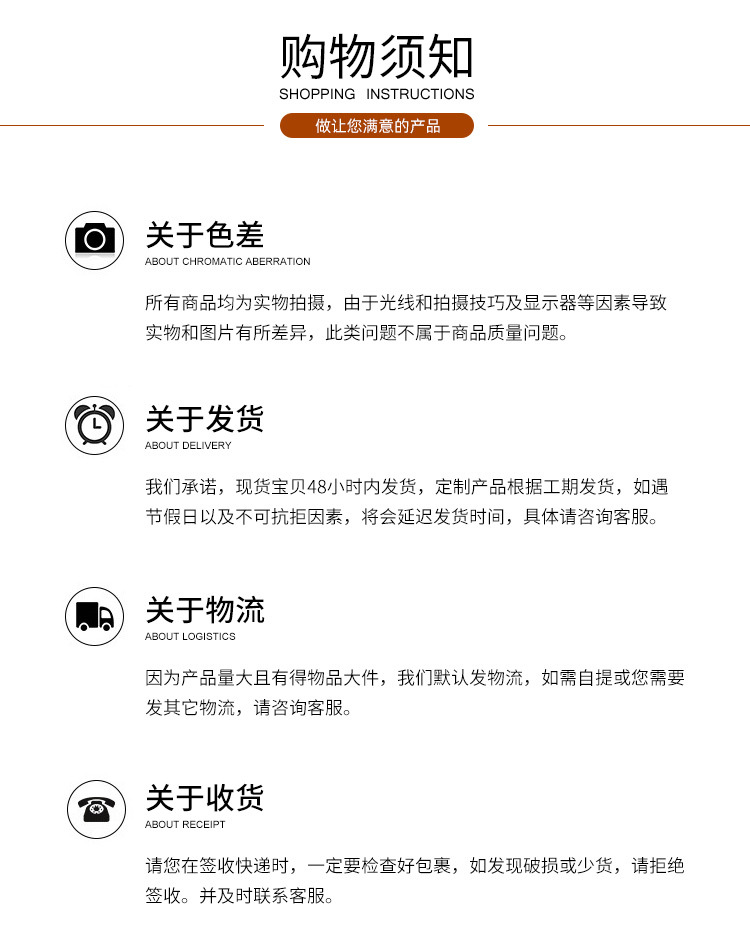 购物须知
SHOPPING INSTRUCTIONS

做让您满意的产品

关于色差
ABOUT CHROMATIC ABERRATION

所有商品均为实物拍摄，由于光线和拍摄技巧及显示器等因素导致实物和图片有所差异，此类问题不属于商品质量问题。

关于发货
ABOUT DELIVERY

我们承诺，现货宝贝48小时内发货，定制产品根据工期发货，如遇节假日以及不可抗拒因素，将会延迟发货时间，具体请咨询客服。

关于物流
ABOUT LOGISTICS

因为产品量大且有得物品大件，我们默认发物流，如需自提或您需要发其它物流，请咨询客服。

关于收货
ABOUT RECEIPT

请您在签收快递时，一定要检查好包裹，如发现破损或少货，请拒绝签收。并及时联系客服。